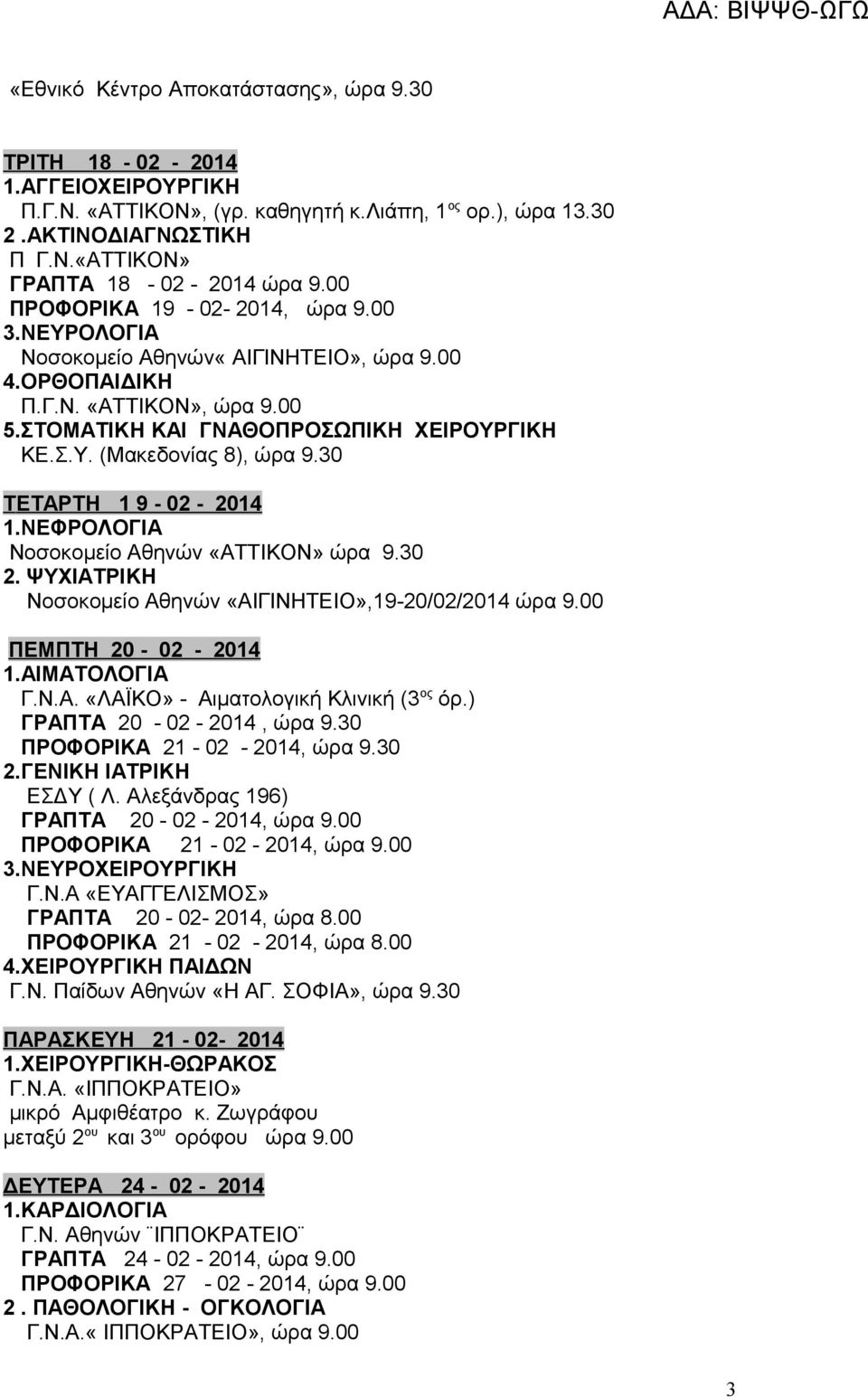 ΑΔΑ: ΒΙΨΨΘ-ΩΓΩ

«Εθνικό Κέντρο Αποκατάστασης», ώρα 9.30

ΤΡΙΤΗ 18 - 02 - 2014
1.ΑΓΓΕΙΟΧΕΙΡΟΥΡΓΙΚΗ
Π.Γ.Ν. «ΑΤΤΙΚΟΝ», (γρ. καθηγητή κ.Λιάπη, 1$^{ος}$ ορ.), ώρα 13.30
2 .ΑΚΤΙΝΟΔΙΑΓΝΩΣΤΙΚΗ
Π Γ.Ν.«ΑΤΤΙΚΟΝ»
ΓΡΑΠΤΑ 18 - 02 - 2014 ώρα 9.00
ΠΡΟΦΟΡΙΚΑ 19 - 02- 2014, ώρα 9.00
3.ΝΕΥΡΟΛΟΓΙΑ
Νοσοκομείο Αθηνών« ΑΙΓΙΝΗΤΕΙΟ», ώρα 9.00
4.ΟΡΘΟΠΑΙΔΙΚΗ
Π.Γ.Ν. «ΑΤΤΙΚΟΝ», ώρα 9.00
5.ΣΤΟΜΑΤΙΚΗ ΚΑΙ ΓΝΑΘΟΠΡΟΣΩΠΙΚΗ ΧΕΙΡΟΥΡΓΙΚΗ
ΚΕ.Σ.Υ. (Μακεδονίας 8), ώρα 9.30

ΤΕΤΑΡΤΗ 1 9 - 02 - 2014
1.ΝΕΦΡΟΛΟΓΙΑ
Νοσοκομείο Αθηνών «ΑΤΤΙΚΟΝ» ώρα 9.30
2. ΨΥΧΙΑΤΡΙΚΗ
Νοσοκομείο Αθηνών «ΑΙΓΙΝΗΤΕΙΟ»,19-20/02/2014 ώρα 9.00

ΠΕΜΠΤΗ 20 - 02 - 2014
1.ΑΙΜΑΤΟΛΟΓΙΑ
Γ.Ν.Α. «ΛΑΪΚΟ» - Αιματολογική Κλινική (3$^{ος}$ όρ.)
ΓΡΑΠΤΑ 20 - 02 - 2014 , ώρα 9.30
ΠΡΟΦΟΡΙΚΑ 21 - 02 - 2014, ώρα 9.30
2.ΓΕΝΙΚΗ ΙΑΤΡΙΚΗ
ΕΣΔΥ ( Λ. Αλεξάνδρας 196)
ΓΡΑΠΤΑ 20 - 02 - 2014, ώρα 9.00
ΠΡΟΦΟΡΙΚΑ 21 - 02 - 2014, ώρα 9.00
3.ΝΕΥΡΟΧΕΙΡΟΥΡΓΙΚΗ
Γ.Ν.Α «ΕΥΑΓΓΕΛΙΣΜΟΣ»
ΓΡΑΠΤΑ 20 - 02- 2014, ώρα 8.00
ΠΡΟΦΟΡΙΚΑ 21 - 02 - 2014, ώρα 8.00
4.ΧΕΙΡΟΥΡΓΙΚΗ ΠΑΙΔΩΝ
Γ.Ν. Παίδων Αθηνών «Η ΑΓ. ΣΟΦΙΑ», ώρα 9.30

ΠΑΡΑΣΚΕΥΗ 21 - 02- 2014
1.ΧΕΙΡΟΥΡΓΙΚΗ-ΘΩΡΑΚΟΣ
Γ.Ν.Α. «ΙΠΠΟΚΡΑΤΕΙΟ»
μικρό Αμφιθέατρο κ. Ζωγράφου
μεταξύ 2$^{ου}$ και 3$^{ου}$ ορόφου ώρα 9.00

ΔΕΥΤΕΡΑ 24 - 02 - 2014
1.ΚΑΡΔΙΟΛΟΓΙΑ
Γ.Ν. Αθηνών ¨ΙΠΠΟΚΡΑΤΕΙΟ¨
ΓΡΑΠΤΑ 24 - 02 - 2014, ώρα 9.00
ΠΡΟΦΟΡΙΚΑ 27 - 02 - 2014, ώρα 9.00
2 . ΠΑΘΟΛΟΓΙΚΗ - ΟΓΚΟΛΟΓΙΑ
Γ.Ν.Α.« ΙΠΠΟΚΡΑΤΕΙΟ», ώρα 9.00

3